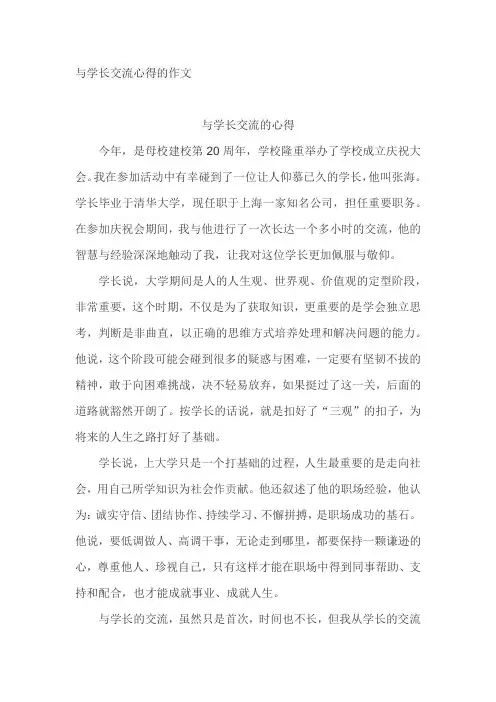 与学长交流心得的作文

与学长交流的心得

今年，是母校建校第 20 周年，学校隆重举办了学校成立庆祝大会。我在参加活动中有幸碰到了一位让人仰慕已久的学长，他叫张海。学长毕业于清华大学，现任职于上海一家知名公司，担任重要职务。在参加庆祝会期间，我与他进行了一次长达一个多小时的交流，他的智慧与经验深深地触动了我，让我对这位学长更加佩服与敬仰。

学长说，大学期间是人的人生观、世界观、价值观的定型阶段，非常重要，这个时期，不仅是为了获取知识，更重要的是学会独立思考，判断是非曲直，以正确的思维方式培养处理和解决问题的能力。他说，这个阶段可能会碰到很多的疑惑与困难，一定要有坚韧不拔的精神，敢于向困难挑战，决不轻易放弃，如果挺过了这一关，后面的道路就豁然开朗了。按学长的话说，就是扣好了“三观”的扣子，为将来的人生之路打好了基础。

学长说，上大学只是一个打基础的过程，人生最重要的是走向社会，用自己所学知识为社会作贡献。他还叙述了他的职场经验，他认为：诚实守信、团结协作、持续学习、不懈拼搏，是职场成功的基石。他说，要低调做人、高调干事，无论走到哪里，都要保持一颗谦逊的心，尊重他人、珍视自己，只有这样才能在职场中得到同事帮助、支持和配合，也才能成就事业、成就人生。

与学长的交流，虽然只是首次，时间也不长，但我从学长的交流